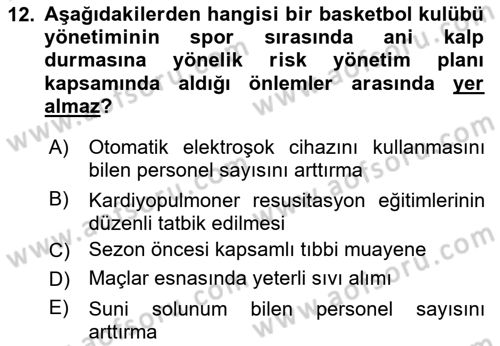 12. Aşağıdakilerden hangisi bir basketbol kulübü yönetiminin spor sırasında ani kalp durmasına yönelik risk yönetim planı kapsamında aldığı önlemler arasında yer almaz?

A) Otomatik elektroşok cihazını kullanmasını bilen personel sayısını arttırma

B) Kardiyopulmoner resusitasyon eğitimlerinin düzenli tatbik edilmesi

C) Sezon öncesi kapsamlı tıbbi muayene

D) Maçlar esnasında yeterli sıvı alımı

E) Suni solunum bilen personel sayısını arttırma

www.aofsoru.com